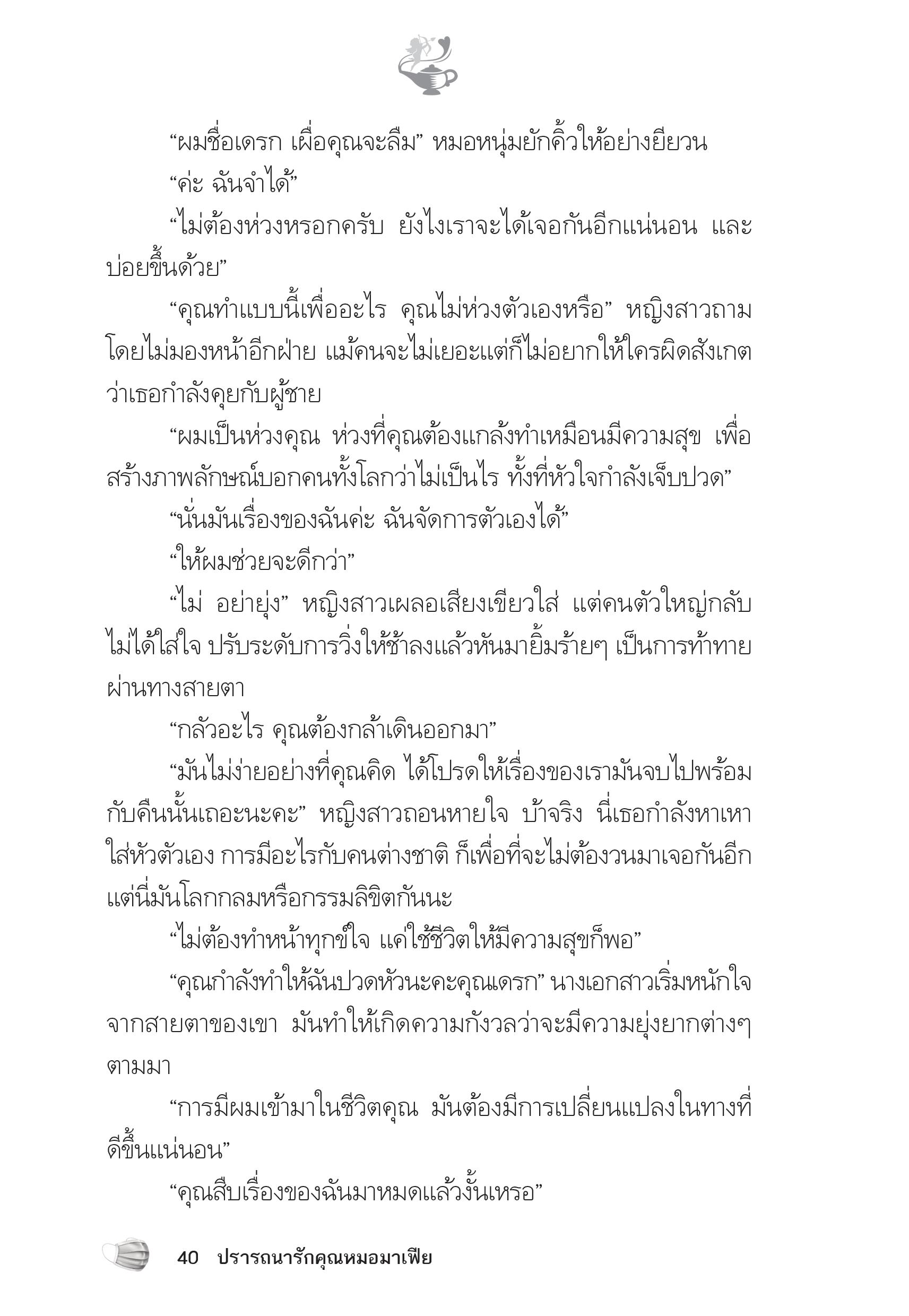 “ผมชื่อเดรก เผื่อคุณจะลืม” หมอหนุ่มยักคิ้วให้อย่างยียวน

“ค่ะ ฉันจำได้”

“ไม่ต้องห่วงหรอกครับ ยังไงเราจะได้เจอกันอีกแน่นอน และบ่อยขึ้นด้วย”

“คุณทำแบบนี้เพื่ออะไร คุณไม่ห่วงตัวเองหรือ” หญิงสาวถามโดยไม่มองหน้าอีกฝ่าย แม้คนจะไม่เยอะแต่ก็ไม่อยากให้ใครผิดสังเกตว่าเธอกำลังคุยกับผู้ชาย

“ผมเป็นห่วงคุณ ห่วงที่คุณต้องแกล้งทำเหมือนมีความสุข เพื่อสร้างภาพลักษณ์บอกคนทั้งโลกว่าไม่เป็นไร ทั้งที่หัวใจกำลังเจ็บปวด”

“นั่นมันเรื่องของฉันค่ะ ฉันจัดการตัวเองได้”

“ให้ผมช่วยจะดีกว่า”

“ไม่ อย่ายุ่ง” หญิงสาวเผลอเสียงเขียวใส่ แต่คนตัวใหญ่กลับไม่ได้ใส่ใจ ปรับระดับการวิ่งให้ช้าลงแล้วหันมายิ้มร้ายๆ เป็นการท้าทายผ่านทางสายตา

“กลัวอะไร คุณต้องกล้าเดินออกมา”

“มันไม่ง่ายอย่างที่คุณคิด ได้โปรดให้เรื่องของเรามันจบไปพร้อมกับคืนนั้นเถอะนะคะ” หญิงสาวถอนหายใจ บ้าจริง นี่เธอกำลังหาเหาใส่หัวตัวเอง การมีอะไรกับคนต่างชาติ ก็เพื่อที่จะไม่ต้องวนมาเจอกันอีก แต่นี่มันโลกกลมหรือกรรมลิขิตกันนะ

“ไม่ต้องทำหน้าทุกข์ใจ แค่ใช้ชีวิตให้มีความสุขก็พอ”

“คุณกำลังทำให้ฉันปวดหัวนะคะคุณเดรก” นางเอกสาวเริ่มหนักใจจากสายตาของเขา มันทำให้เกิดความกังวลว่าจะมีความยุ่งยากต่างๆ ตามมา

“การมีผมเข้ามาในชีวิตคุณ มันต้องมีการเปลี่ยนแปลงในทางที่ดีขึ้นแน่นอน”

“คุณสืบเรื่องของฉันมาหมดแล้วงั้นเหรอ”

40 ปรารถนารักคุณหมอมาเฟีย